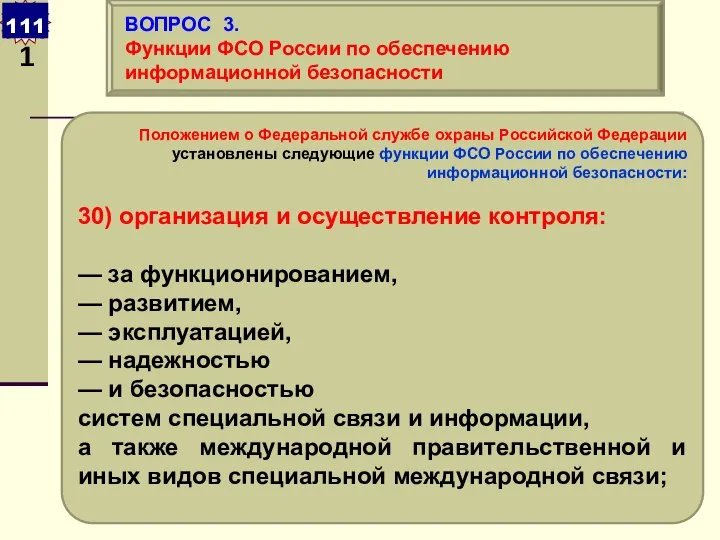 111
1

ВОПРОС 3.
Функции ФСО России по обеспечению информационной безопасности

Положением о Федеральной службе охраны Российской Федерации установлены следующие функции ФСО России по обеспечению информационной безопасности:

30) организация и осуществление контроля:

— за функционированием,
— развитием,
— эксплуатацией,
— надежностью
— и безопасностью
систем специальной связи и информации, а также международной правительственной и иных видов специальной международной связи;